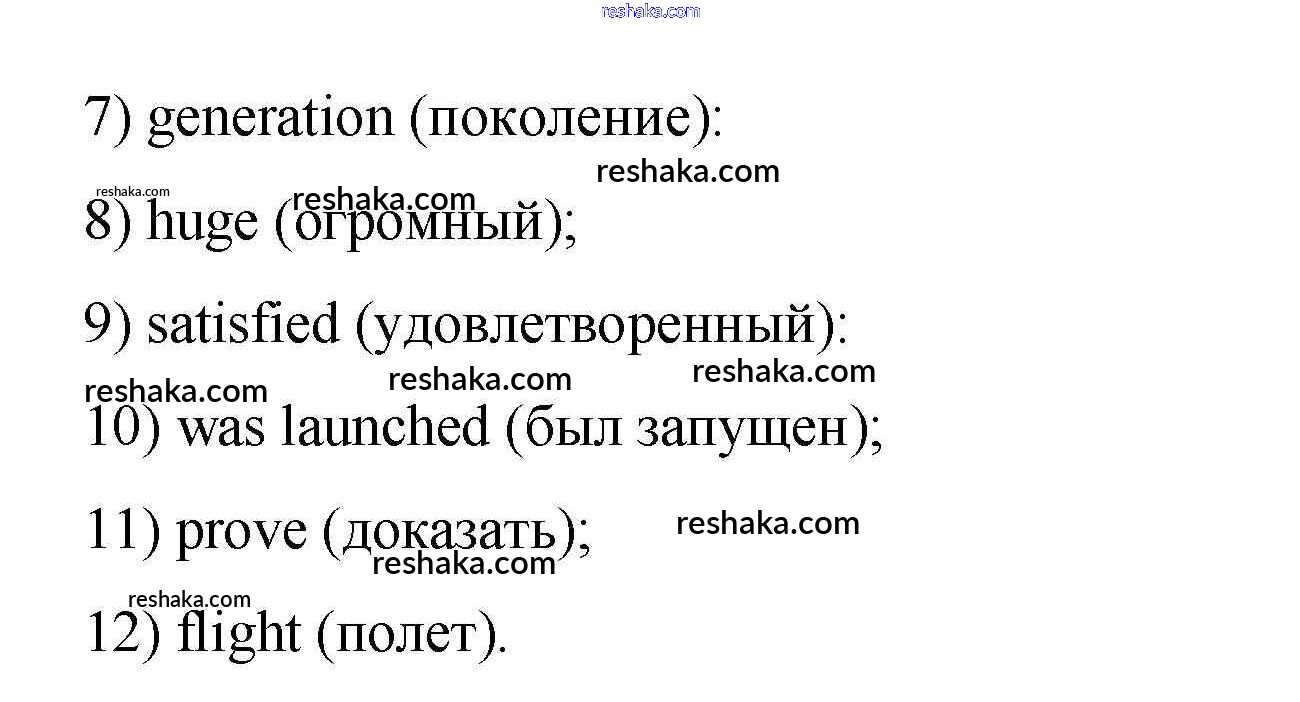 7) generation (поколение):

8) huge (огромный);

9) satisfied (удовлетворенный):

10) was launched (был запущен);

11) prove (доказать);

12) flight (полет).

reshaka.com